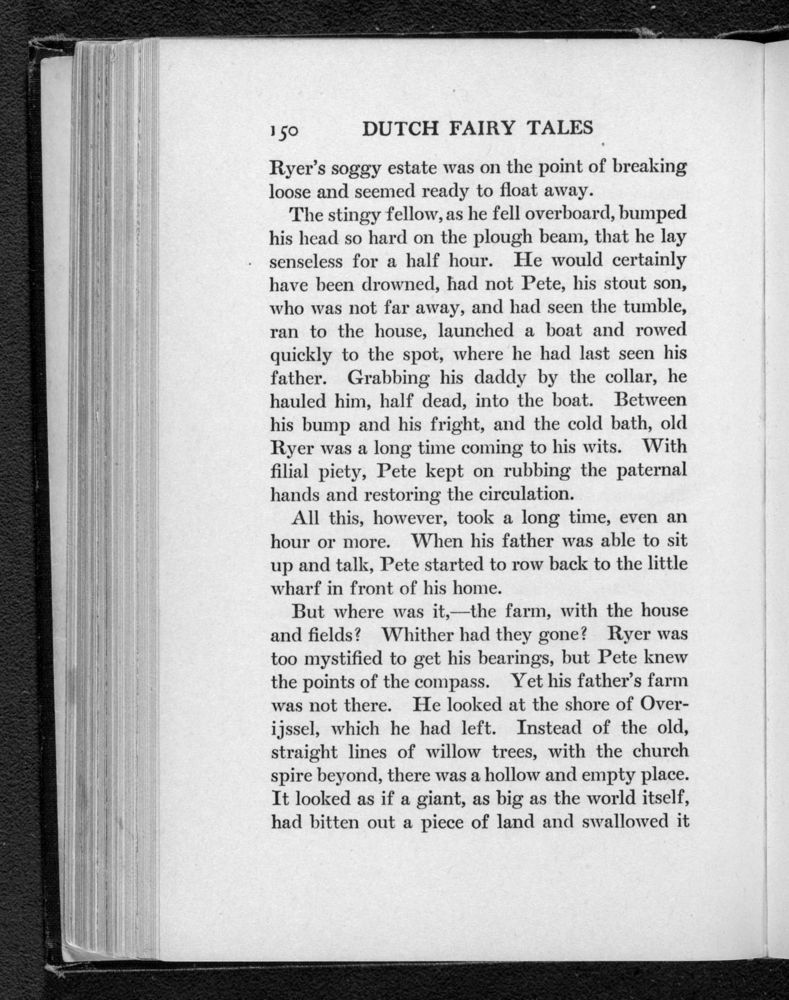 150 DUTCH FAIRY TALES

Ryer's soggy estate was on the point of breaking loose and seemed ready to float away.

The stingy fellow, as he fell overboard, bumped his head so hard on the plough beam, that he lay senseless for a half hour. He would certainly have been drowned, had not Pete, his stout son, who was not far away, and had seen the tumble, ran to the house, launched a boat and rowed quickly to the spot, where he had last seen his father. Grabbing his daddy by the collar, he hauled him, half dead, into the boat. Between his bump and his fright, and the cold bath, old Ryer was a long time coming to his wits. With filial piety, Pete kept on rubbing the paternal hands and restoring the circulation.

All this, however, took a long time, even an hour or more. When his father was able to sit up and talk, Pete started to row back to the little wharf in front of his home.

But where was it,—the farm, with the house and fields? Whither had they gone? Ryer was too mystified to get his bearings, but Pete knew the points of the compass. Yet his father's farm was not there. He looked at the shore of Overijssel, which he had left. Instead of the old, straight lines of willow trees, with the church spire beyond, there was a hollow and empty place. It looked as if a giant, as big as the world itself, had bitten out a piece of land and swallowed it